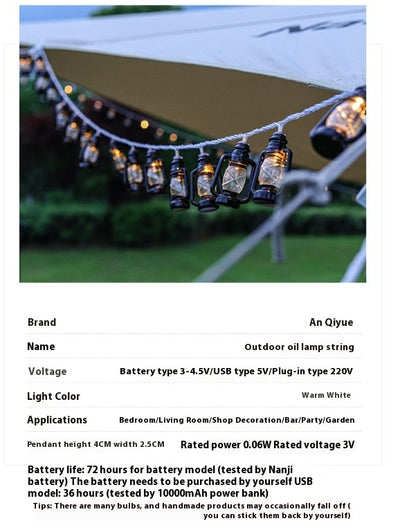 | Brand | An Qiyue |
|---|---|
| Name | Outdoor oil lamp string |
| Voltage | Battery type 3-4.5V/USB type 5V/Plug-in type 220V |
| Light Color | Warm White |
| Applications | Bedroom/Living Room/Shop Decoration/Bar/Party/Garden |
| Pendant height 4CM width 2.5CM | Rated power 0.06W Rated voltage 3V |

Battery life: 72 hours for battery model (tested by Nanji battery) The battery needs to be purchased by yourself USB model: 36 hours (tested by 10000mAh power bank)

Tips: There are many bulbs, and handmade products may occasionally fall off ( you can stick them back by yourself)